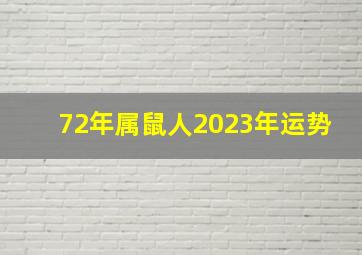 72年属鼠人2023年运势